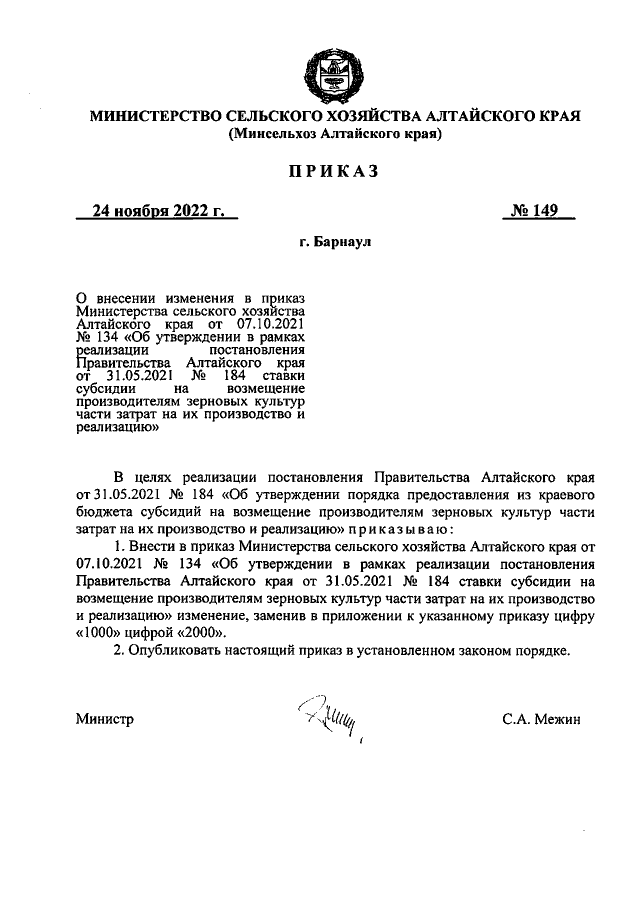 МИНИСТЕРСТВО СЕЛЬСКОГО ХОЗЯЙСТВА АЛТАЙСКОГО КРАЯ
(Минсельхоз Алтайского края)

ПРИКАЗ

24 ноября 2022 г. № 149

г. Барнаул

О внесении изменения в приказ Министерства сельского хозяйства Алтайского края от 07.10.2021 № 134 «Об утверждении в рамках реализации постановления Правительства Алтайского края от 31.05.2021 № 184 ставки субсидии на возмещение производителям зерновых культур части затрат на их производство и реализацию»

В целях реализации постановления Правительства Алтайского края от 31.05.2021 № 184 «Об утверждении порядка предоставления из краевого бюджета субсидий на возмещение производителям зерновых культур части затрат на их производство и реализацию» приказываю:

1. Внести в приказ Министерства сельского хозяйства Алтайского края от 07.10.2021 № 134 «Об утверждении в рамках реализации постановления Правительства Алтайского края от 31.05.2021 № 184 ставки субсидии на возмещение производителям зерновых культур части затрат на их производство и реализацию» изменение, заменив в приложении к указанному приказу цифру «1000» цифрой «2000».

2. Опубликовать настоящий приказ в установленном законом порядке.

Министр С.А. Межин